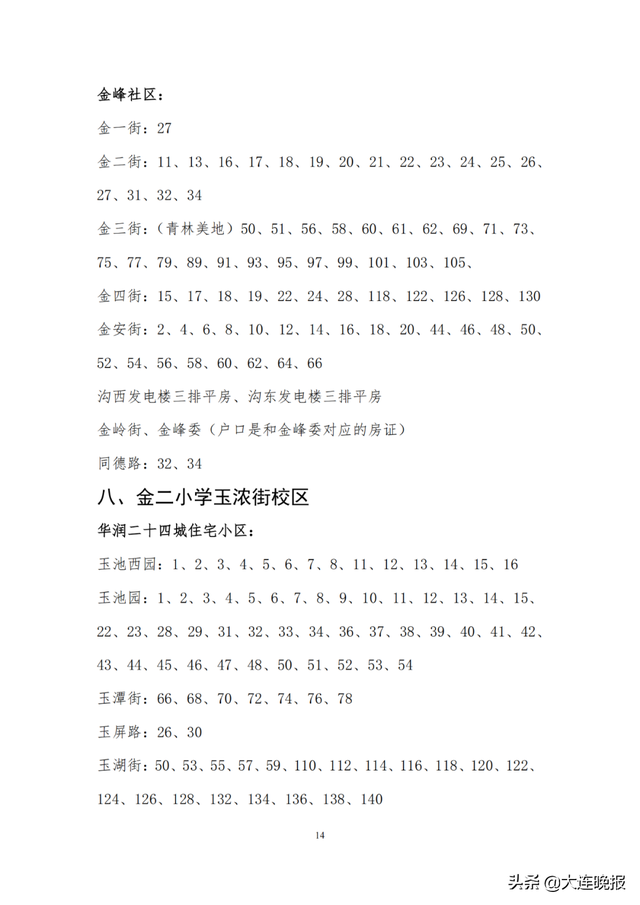 金峰社区：

金一街：27

金二街：11、13、16、17、18、19、20、21、22、23、24、25、26、27、31、32、34

金三街：（青林美地）50、51、56、58、60、61、62、69、71、73、75、77、79、89、91、93、95、97、99、101、103、105、

金四街：15、17、18、19、22、24、28、118、122、126、128、130

金安街：2、4、6、8、10、12、14、16、18、20、44、46、48、50、52、54、56、58、60、62、64、66

沟西发电楼三排平房、沟东发电楼三排平房

金岭街、金峰委（户口是和金峰委对应的房证）

同德路：32、34

八、金二小学玉浓街校区

华润二十四城住宅小区：

玉池西园：1、2、3、4、5、6、7、8、11、12、13、14、15、16

玉池园：1、2、3、4、5、6、7、8、9、10、11、12、13、14、15、22、23、28、29、31、32、33、34、36、37、38、39、40、41、42、43、44、45、46、47、48、50、51、52、53、54

玉潭街：66、68、70、72、74、76、78

玉屏路：26、30

玉湖街：50、53、55、57、59、110、112、114、116、118、120、122、124、126、128、132、134、136、138、140

14

头条 @大连晚报